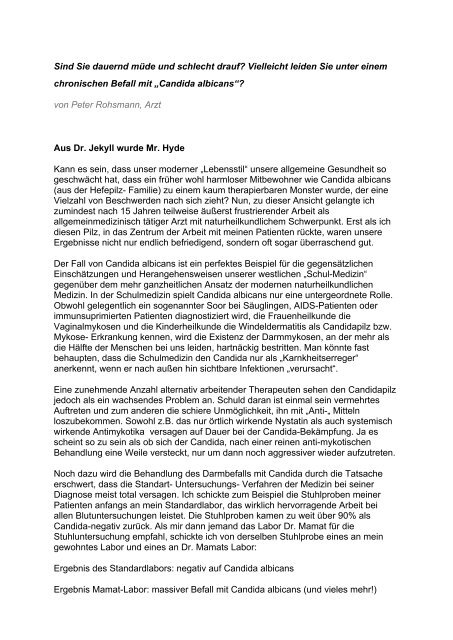 Sind Sie dauernd müde und schlecht drauf? Vielleicht leiden Sie unter einem chronischen Befall mit „Candida albicans“?

von Peter Rohsmann, Arzt

Aus Dr. Jekyll wurde Mr. Hyde

Kann es sein, dass unser moderner „Lebensstil“ unsere allgemeine Gesundheit so geschwächt hat, dass ein früher wohl harmloser Mitbewohner wie Candida albicans (aus der Hefepilz- Familie) zu einem kaum therapierbaren Monster wurde, der eine Vielzahl von Beschwerden nach sich zieht? Nun, zu dieser Ansicht gelangte ich zumindest nach 15 Jahren teilweise äußerst frustrierender Arbeit als allgemeinmedizinisch tätiger Arzt mit naturheilkundlichem Schwerpunkt. Erst als ich diesen Pilz, in das Zentrum der Arbeit mit meinen Patienten rückte, waren unsere Ergebnisse nicht nur endlich befriedigend, sondern oft sogar überraschend gut.

Der Fall von Candida albicans ist ein perfektes Beispiel für die gegensätzlichen Einschätzungen und Herangehensweisen unserer westlichen „Schul-Medizin“ gegenüber dem mehr ganzheitlichen Ansatz der modernen naturheilkundlichen Medizin. In der Schulmedizin spielt Candida albicans nur eine untergeordnete Rolle. Obwohl gelegentlich ein sogenannter Soor bei Säuglingen, AIDS-Patienten oder immunsuprimierten Patienten diagnostiziert wird, die Frauenheilkunde die Vaginalmykosen und die Kinderheilkunde die Windeldermatitis als Candidapilz bzw. Mykose- Erkrankung kennen, wird die Existenz der Darmmykosen, an der mehr als die Hälfte der Menschen bei uns leiden, hartnäckig bestritten. Man könnte fast behaupten, dass die Schulmedizin den Candida nur als „Karnkheitserreger“ anerkennt, wenn er nach außen hin sichtbare Infektionen „verursacht“.

Eine zunehmende Anzahl alternativ arbeitender Therapeuten sehen den Candidapilz jedoch als ein wachsendes Problem an. Schuld daran ist einmal sein vermehrtes Auftreten und zum anderen die schiere Unmöglichkeit, ihn mit „Anti-„ Mitteln loszubekommen. Sowohl z.B. das nur örtlich wirkende Nystatin als auch systemisch wirkende Antimykotika versagen auf Dauer bei der Candida-Bekämpfung. Ja es scheint so zu sein als ob sich der Candida, nach einer reinen anti-mykotischen Behandlung eine Weile versteckt, nur um dann noch aggressiver wieder aufzutreten.

Noch dazu wird die Behandlung des Darmbefalls mit Candida durch die Tatsache erschwert, dass die Standart- Untersuchungs- Verfahren der Medizin bei seiner Diagnose meist total versagen. Ich schickte zum Beispiel die Stuhlproben meiner Patienten anfangs an mein Standardlabor, das wirklich hervorragende Arbeit bei allen Blutuntersuchungen leistet. Die Stuhlproben kamen zu weit über 90% als Candida-negativ zurück. Als mir dann jemand das Labor Dr. Mamat für die Stuhluntersuchung empfahl, schickte ich von derselben Stuhlprobe eines an mein gewohntes Labor und eines an Dr. Mamats Labor:

Ergebnis des Standardlabors: negativ auf Candida albicans

Ergebnis Mamat-Labor: massiver Befall mit Candida albicans (und vieles mehr!)